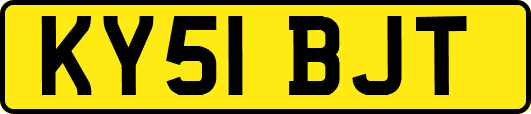 KY51 BJT